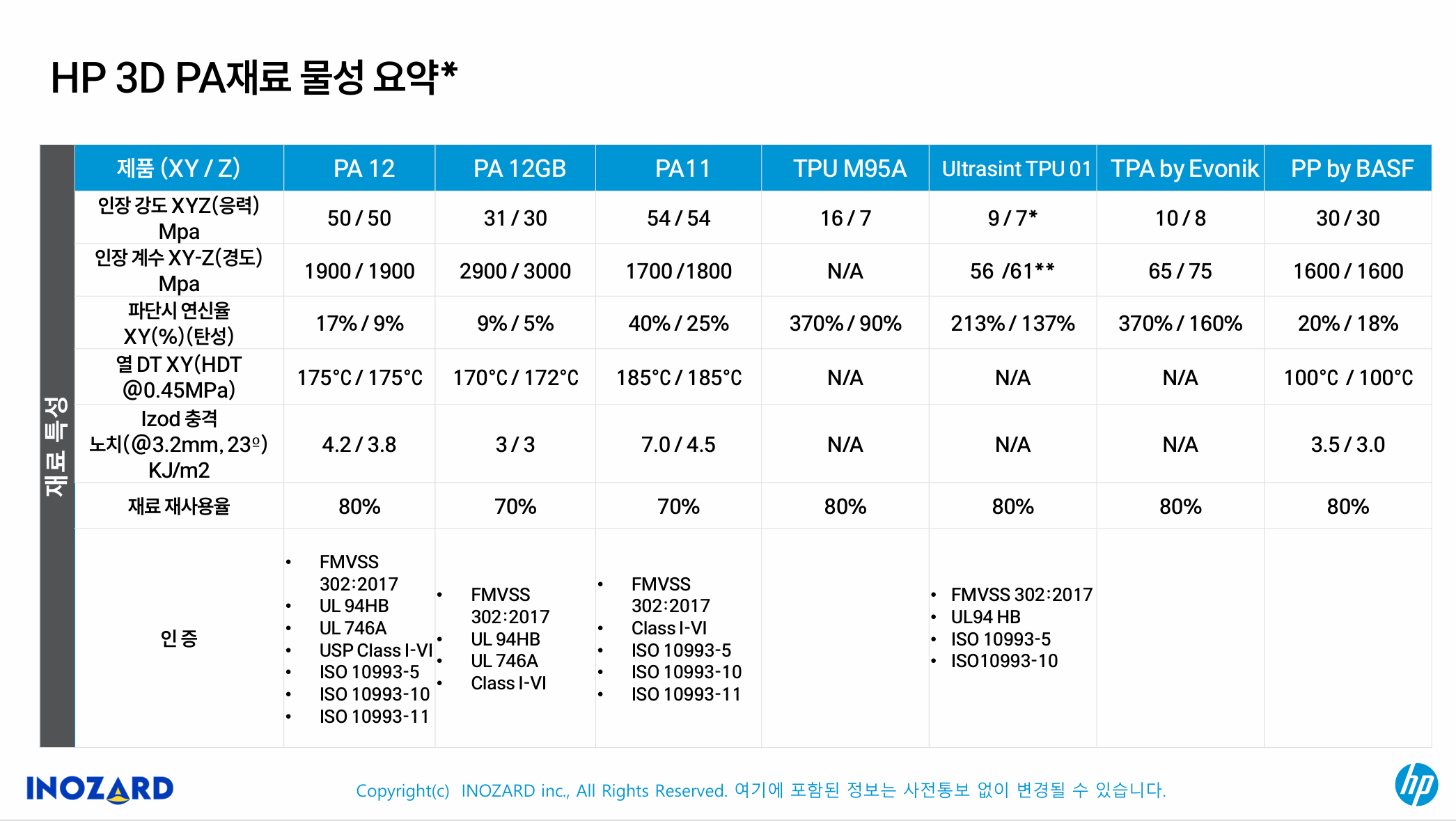 HP 3D PA재료 물성 요약*

재료 특성

| 제품 (XY / Z) | PA 12 | PA 12GB | PA11 | TPU M95A | Ultrasint TPU 01 | TPA by Evonik | PP by BASF |
|---|---|---|---|---|---|---|---|
| 인장 강도 XYZ(응력) Mpa | 50 / 50 | 31 / 30 | 54 / 54 | 16 / 7 | 9 / 7* | 10 / 8 | 30 / 30 |
| 인장 계수 XY-Z(경도) Mpa | 1900 / 1900 | 2900 / 3000 | 1700 /1800 | N/A | 56 /61** | 65 / 75 | 1600 / 1600 |
| 파단시 연신율 XY(%)(탄성) | 17% / 9% | 9% / 5% | 40% / 25% | 370% / 90% | 213% / 137% | 370% / 160% | 20% / 18% |
| 열 DT XY(HDT @0.45MPa) | 175°C / 175°C | 170°C / 172°C | 185°C / 185°C | N/A | N/A | N/A | 100°C / 100°C |
| Izod 충격 노치(@3.2mm, 23º) KJ/m2 | 4.2 / 3.8 | 3 / 3 | 7.0 / 4.5 | N/A | N/A | N/A | 3.5 / 3.0 |
| 재료 재사용율 | 80% | 70% | 70% | 80% | 80% | 80% | 80% |
| 인 증 | • FMVSS 302:2017 • UL 94HB • UL 746A • USP Class I-VI • ISO 10993-5 • ISO 10993-10 • ISO 10993-11 | • FMVSS 302:2017 • UL 94HB • UL 746A • Class I-VI | • FMVSS 302:2017 • Class I-VI • ISO 10993-5 • ISO 10993-10 • ISO 10993-11 | | • FMVSS 302:2017 • UL94 HB • ISO 10993-5 • ISO10993-10 | | |

INOZARD

Copyright(c) INOZARD inc., All Rights Reserved. 여기에 포함된 정보는 사전통보 없이 변경될 수 있습니다.

hp